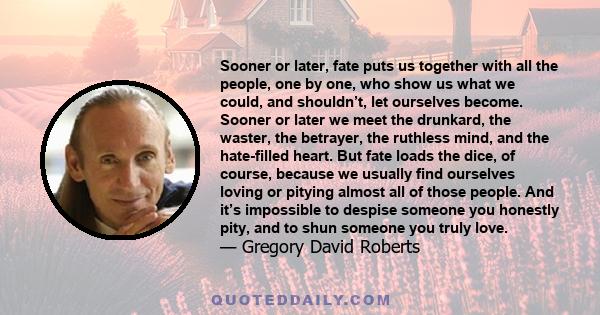 Sooner or later, fate puts us together with all the people, one by one, who show us what we could, and shouldn’t, let ourselves become. Sooner or later we meet the drunkard, the waster, the betrayer, the ruthless mind, and the hate-filled heart. But fate loads the dice, of course, because we usually find ourselves loving or pitying almost all of those people. And it’s impossible to despise someone you honestly pity, and to shun someone you truly love.
— Gregory David Roberts

QUOTEDDAILY.COM